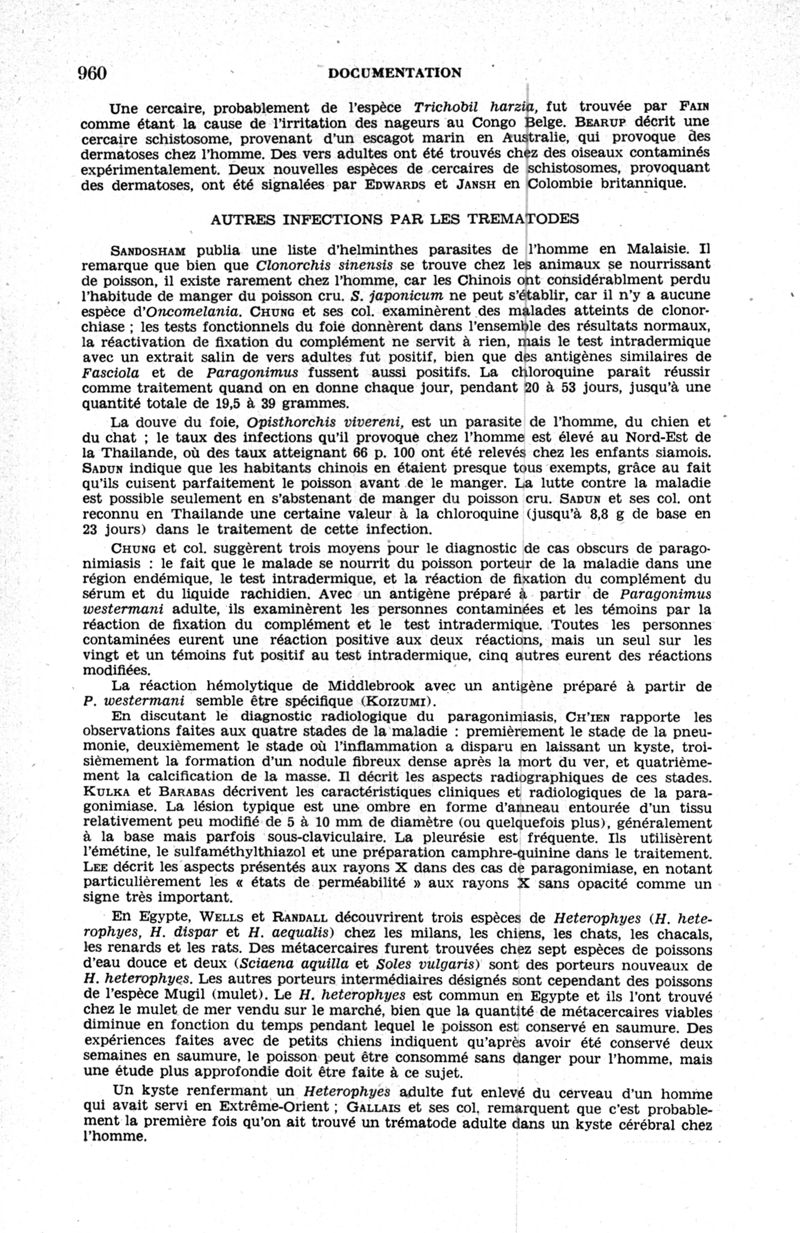 960 DOCUMENTATION

Une cercaire, probablement de l'espèce Trichobil harzia, fut trouvée par FAIN comme étant la cause de l'irritation des nageurs au Congo Belge. BEARUP décrit une cercaire schistosome, provenant d'un escagot marin en Australie, qui provoque des dermatoses chez l'homme. Des vers adultes ont été trouvés chez des oiseaux contaminés expérimentalement. Deux nouvelles espèces de cercaires de schistosomes, provoquant des dermatoses, ont été signalées par EDWARDS et JANSH en Colombie britannique.

AUTRES INFECTIONS PAR LES TREMATODES

SANDOSHAM publia une liste d'helminthes parasites de l'homme en Malaisie. Il remarque que bien que Clonorchis sinensis se trouve chez les animaux se nourrissant de poisson, il existe rarement chez l'homme, car les Chinois ont considérablment perdu l'habitude de manger du poisson cru. S. japonicum ne peut s'établir, car il n'y a aucune espèce d'Oncomelania. CHUNG et ses col. examinèrent des malades atteints de clonorchiase ; les tests fonctionnels du foie donnèrent dans l'ensemble des résultats normaux, la réactivation de fixation du complément ne servit à rien, mais le test intradermique avec un extrait salin de vers adultes fut positif, bien que des antigènes similaires de Fasciola et de Paragonimus fussent aussi positifs. La chloroquine paraît réussir comme traitement quand on en donne chaque jour, pendant 20 à 53 jours, jusqu'à une quantité totale de 19,5 à 39 grammes.

La douve du foie, Opisthorchis vivereni, est un parasite de l'homme, du chien et du chat ; le taux des infections qu'il provoque chez l'homme est élevé au Nord-Est de la Thailande, où des taux atteignant 66 p. 100 ont été relevés chez les enfants siamois. SADUN indique que les habitants chinois en étaient presque tous exempts, grâce au fait qu'ils cuisent parfaitement le poisson avant de le manger. La lutte contre la maladie est possible seulement en s'abstenant de manger du poisson cru. SADUN et ses col. ont reconnu en Thailande une certaine valeur à la chloroquine (jusqu'à 8,8 g de base en 23 jours) dans le traitement de cette infection.

CHUNG et col. suggèrent trois moyens pour le diagnostic de cas obscurs de paragonimiasis : le fait que le malade se nourrit du poisson porteur de la maladie dans une région endémique, le test intradermique, et la réaction de fixation du complément du sérum et du liquide rachidien. Avec un antigène préparé à partir de Paragonimus westermani adulte, ils examinèrent les personnes contaminées et les témoins par la réaction de fixation du complément et le test intradermique. Toutes les personnes contaminées eurent une réaction positive aux deux réactions, mais un seul sur les vingt et un témoins fut positif au test intradermique, cinq autres eurent des réactions modifiées.

La réaction hémolytique de Middlebrook avec un antigène préparé à partir de P. westermani semble être spécifique (KOIZUMI).

En discutant le diagnostic radiologique du paragonimiasis, CH'IEN rapporte les observations faites aux quatre stades de la maladie : premièrement le stade de la pneumonie, deuxièmement le stade où l'inflammation a disparu en laissant un kyste, troisièmement la formation d'un nodule fibreux dense après la mort du ver, et quatrièmement la calcification de la masse. Il décrit les aspects radiographiques de ces stades. KULKA et BARABAS décrivent les caractéristiques cliniques et radiologiques de la paragonimiase. La lésion typique est une ombre en forme d'anneau entourée d'un tissu relativement peu modifié de 5 à 10 mm de diamètre (ou quelquefois plus), généralement à la base mais parfois sous-claviculaire. La pleurésie est fréquente. Ils utilisèrent l'émétine, le sulfaméthylthiazol et une préparation camphre-quinine dans le traitement. LEE décrit les aspects présentés aux rayons X dans des cas de paragonimiase, en notant particulièrement les « états de perméabilité » aux rayons X sans opacité comme un signe très important.

En Egypte, WELLS et RANDALL découvrirent trois espèces de Heterophyes (H. heterophyes, H. dispar et H. aequalis) chez les milans, les chiens, les chats, les chacals, les renards et les rats. Des métacercaires furent trouvées chez sept espèces de poissons d'eau douce et deux (Sciaena aquilla et Soles vulgaris) sont des porteurs nouveaux de H. heterophyes. Les autres porteurs intermédiaires désignés sont cependant des poissons de l'espèce Mugil (mulet). Le H. heterophyes est commun en Egypte et ils l'ont trouvé chez le mulet de mer vendu sur le marché, bien que la quantité de métacercaires viables diminue en fonction du temps pendant lequel le poisson est conservé en saumure. Des expériences faites avec de petits chiens indiquent qu'après avoir été conservé deux semaines en saumure, le poisson peut être consommé sans danger pour l'homme, mais une étude plus approfondie doit être faite à ce sujet.

Un kyste renfermant un Heterophyes adulte fut enlevé du cerveau d'un homme qui avait servi en Extrême-Orient ; GALLAIS et ses col. remarquent que c'est probablement la première fois qu'on ait trouvé un trématode adulte dans un kyste cérébral chez l'homme.